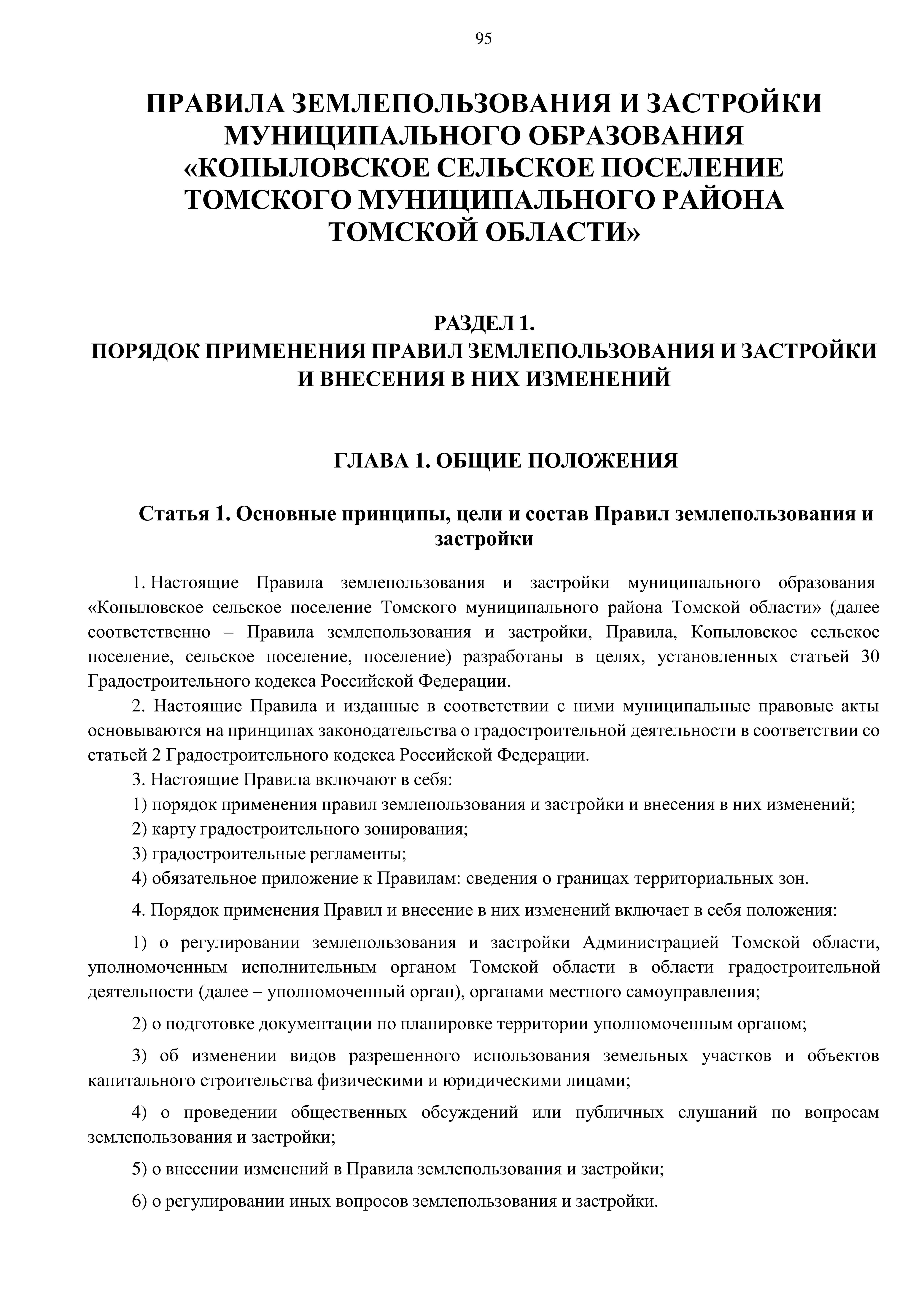 95

ПРАВИЛА ЗЕМЛЕПОЛЬЗОВАНИЯ И ЗАСТРОЙКИ МУНИЦИПАЛЬНОГО ОБРАЗОВАНИЯ «КОПЫЛОВСКОЕ СЕЛЬСКОЕ ПОСЕЛЕНИЕ ТОМСКОГО МУНИЦИПАЛЬНОГО РАЙОНА ТОМСКОЙ ОБЛАСТИ»

РАЗДЕЛ 1.
ПОРЯДОК ПРИМЕНЕНИЯ ПРАВИЛ ЗЕМЛЕПОЛЬЗОВАНИЯ И ЗАСТРОЙКИ И ВНЕСЕНИЯ В НИХ ИЗМЕНЕНИЙ

ГЛАВА 1. ОБЩИЕ ПОЛОЖЕНИЯ

Статья 1. Основные принципы, цели и состав Правил землепользования и застройки

1. Настоящие Правила землепользования и застройки муниципального образования «Копыловское сельское поселение Томского муниципального района Томской области» (далее соответственно – Правила землепользования и застройки, Правила, Копыловское сельское поселение, сельское поселение, поселение) разработаны в целях, установленных статьей 30 Градостроительного кодекса Российской Федерации.

2. Настоящие Правила и изданные в соответствии с ними муниципальные правовые акты основываются на принципах законодательства о градостроительной деятельности в соответствии со статьей 2 Градостроительного кодекса Российской Федерации.

3. Настоящие Правила включают в себя:

1) порядок применения правил землепользования и застройки и внесения в них изменений;

2) карту градостроительного зонирования;

3) градостроительные регламенты;

4) обязательное приложение к Правилам: сведения о границах территориальных зон.

4. Порядок применения Правил и внесение в них изменений включает в себя положения:

1) о регулировании землепользования и застройки Администрацией Томской области, уполномоченным исполнительным органом Томской области в области градостроительной деятельности (далее – уполномоченный орган), органами местного самоуправления;

2) о подготовке документации по планировке территории уполномоченным органом;

3) об изменении видов разрешенного использования земельных участков и объектов капитального строительства физическими и юридическими лицами;

4) о проведении общественных обсуждений или публичных слушаний по вопросам землепользования и застройки;

5) о внесении изменений в Правила землепользования и застройки;

6) о регулировании иных вопросов землепользования и застройки.